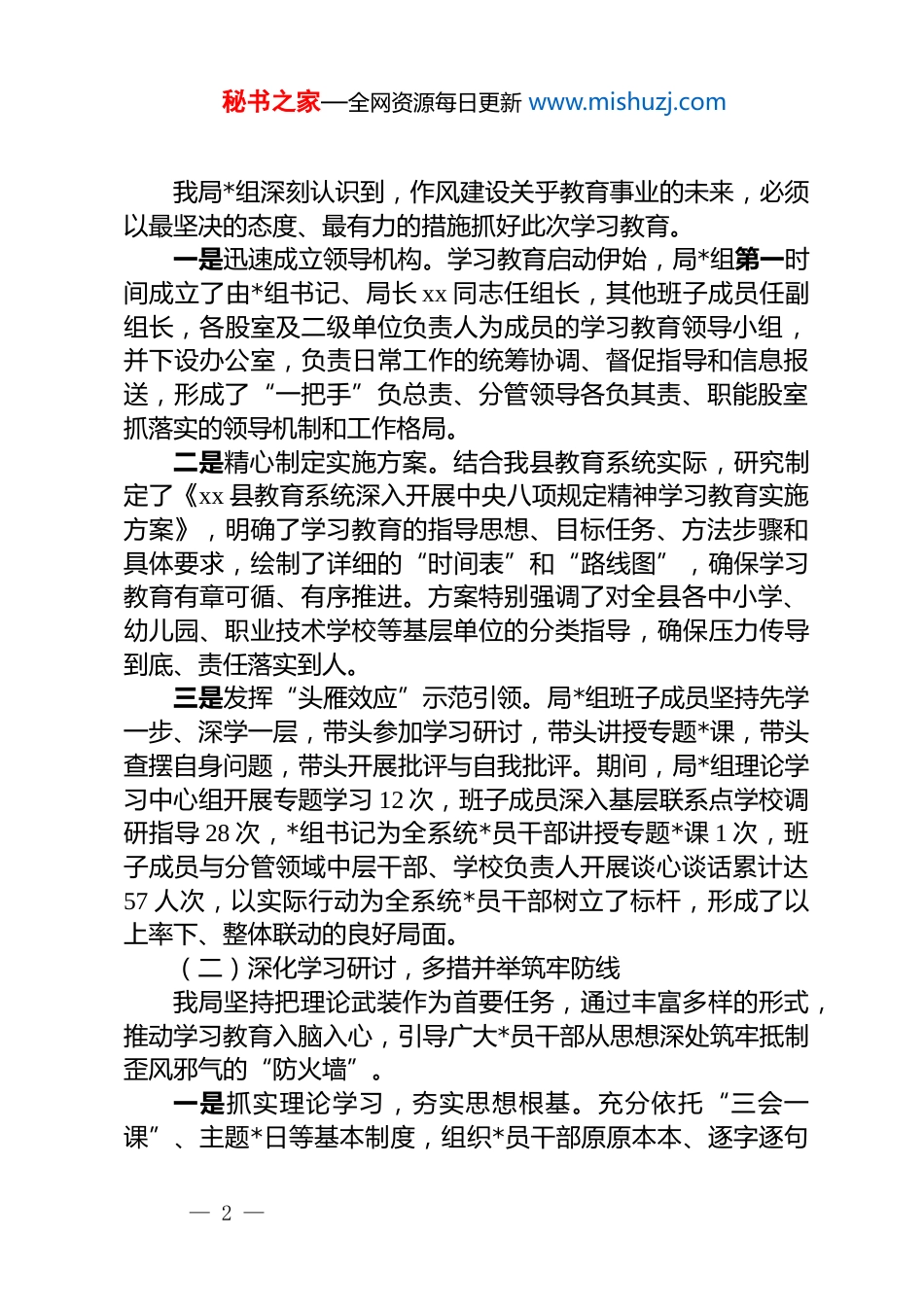 秘书之家—全网资源每日更新 www.mishuzj.com

我局*组深刻认识到，作风建设关乎教育事业的未来，必须以最坚决的态度、最有力的措施抓好此次学习教育。

一是迅速成立领导机构。学习教育启动伊始，局*组第一时间成立了由*组书记、局长 xx 同志任组长，其他班子成员任副组长，各股室及二级单位负责人为成员的学习教育领导小组，并下设办公室，负责日常工作的统筹协调、督促指导和信息报送，形成了“一把手”负总责、分管领导各负其责、职能股室抓落实的领导机制和工作格局。

二是精心制定实施方案。结合我县教育系统实际，研究制定了《xx 县教育系统深入开展中央八项规定精神学习教育实施方案》，明确了学习教育的指导思想、目标任务、方法步骤和具体要求，绘制了详细的“时间表”和“路线图”，确保学习教育有章可循、有序推进。方案特别强调了对全县各中小学、幼儿园、职业技术学校等基层单位的分类指导，确保压力传导到底、责任落实到人。

三是发挥“头雁效应”示范引领。局*组班子成员坚持先学一步、深学一层，带头参加学习研讨，带头讲授专题*课，带头查摆自身问题，带头开展批评与自我批评。期间，局*组理论学习中心组开展专题学习 12 次，班子成员深入基层联系点学校调研指导 28 次，*组书记为全系统*员干部讲授专题*课 1 次，班子成员与分管领域中层干部、学校负责人开展谈心谈话累计达 57 人次，以实际行动为全系统*员干部树立了标杆，形成了以上率下、整体联动的良好局面。

（二）深化学习研讨，多措并举筑牢防线

我局坚持把理论武装作为首要任务，通过丰富多样的形式，推动学习教育入脑入心，引导广大*员干部从思想深处筑牢抵制歪风邪气的“防火墙”。

一是抓实理论学习，夯实思想根基。充分依托“三会一课”、主题*日等基本制度，组织*员干部原原本本、逐字逐句

— 2 —